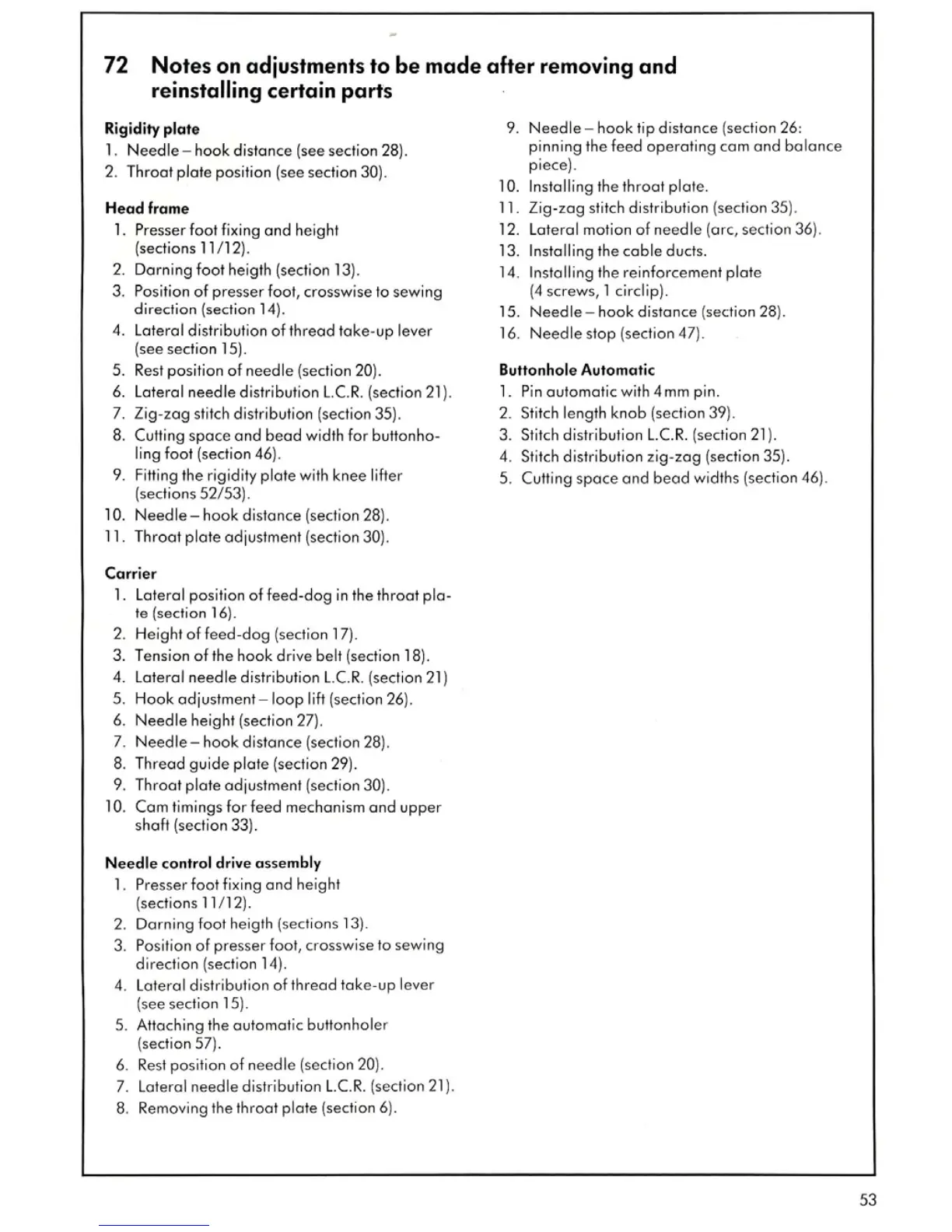 72 Notes on adjustments to be made after removing and reinstalling certain parts

Rigidity plate
1. Needle – hook distance (see section 28).
2. Throat plate position (see section 30).

Head frame
1. Presser foot fixing and height (sections 11/12).
2. Darning foot heigth (section 13).
3. Position of presser foot, crosswise to sewing direction (section 14).
4. Lateral distribution of thread take-up lever (see section 15).
5. Rest position of needle (section 20).
6. Lateral needle distribution L.C.R. (section 21).
7. Zig-zag stitch distribution (section 35).
8. Cutting space and bead width for buttonholing foot (section 46).
9. Fitting the rigidity plate with knee lifter (sections 52/53).
10. Needle – hook distance (section 28).
11. Throat plate adjustment (section 30).

Carrier
1. Lateral position of feed-dog in the throat plate (section 16).
2. Height of feed-dog (section 17).
3. Tension of the hook drive belt (section 18).
4. Lateral needle distribution L.C.R. (section 21)
5. Hook adjustment – loop lift (section 26).
6. Needle height (section 27).
7. Needle – hook distance (section 28).
8. Thread guide plate (section 29).
9. Throat plate adjustment (section 30).
10. Cam timings for feed mechanism and upper shaft (section 33).

Needle control drive assembly
1. Presser foot fixing and height (sections 11/12).
2. Darning foot heigth (sections 13).
3. Position of presser foot, crosswise to sewing direction (section 14).
4. Lateral distribution of thread take-up lever (see section 15).
5. Attaching the automatic buttonholer (section 57).
6. Rest position of needle (section 20).
7. Lateral needle distribution L.C.R. (section 21).
8. Removing the throat plate (section 6).
9. Needle – hook tip distance (section 26: pinning the feed operating cam and balance piece).
10. Installing the throat plate.
11. Zig-zag stitch distribution (section 35).
12. Lateral motion of needle (arc, section 36).
13. Installing the cable ducts.
14. Installing the reinforcement plate (4 screws, 1 circlip).
15. Needle – hook distance (section 28).
16. Needle stop (section 47).

Buttonhole Automatic
1. Pin automatic with 4 mm pin.
2. Stitch length knob (section 39).
3. Stitch distribution L.C.R. (section 21).
4. Stitch distribution zig-zag (section 35).
5. Cutting space and bead widths (section 46).

53